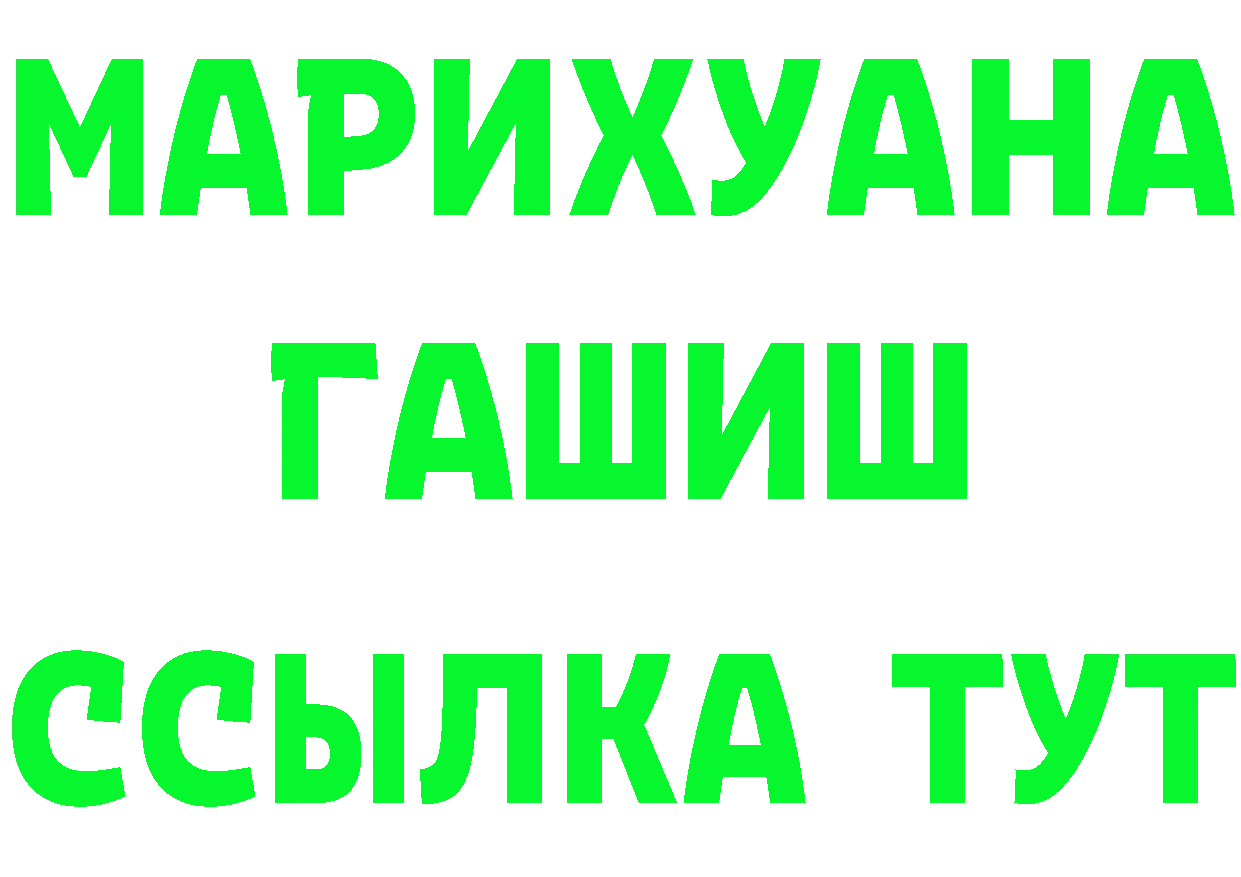 МАРИХУАНА
ГАШИШ
ССЫЛКА ТУТ